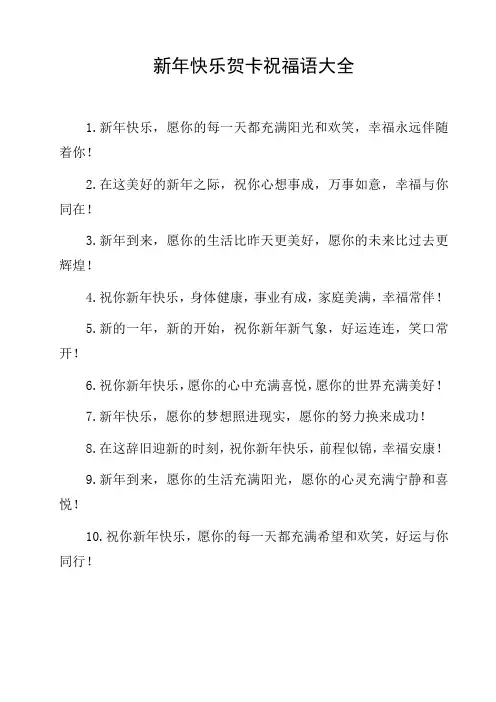 新年快乐贺卡祝福语大全

1.新年快乐，愿你的每一天都充满阳光和欢笑，幸福永远伴随着你！

2.在这美好的新年之际，祝你心想事成，万事如意，幸福与你同在！

3.新年到来，愿你的生活比昨天更美好，愿你的未来比过去更辉煌！

4.祝你新年快乐，身体健康，事业有成，家庭美满，幸福常伴！

5.新的一年，新的开始，祝你新年新气象，好运连连，笑口常开！

6.祝你新年快乐，愿你的心中充满喜悦，愿你的世界充满美好！

7.新年快乐，愿你的梦想照进现实，愿你的努力换来成功！

8.在这辞旧迎新的时刻，祝你新年快乐，前程似锦，幸福安康！

9.新年到来，愿你的生活充满阳光，愿你的心灵充满宁静和喜悦！

10.祝你新年快乐，愿你的每一天都充满希望和欢笑，好运与你同行！